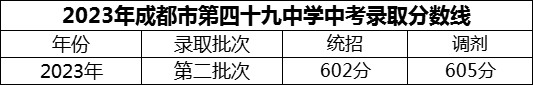 2023年成都市第四十九中学中考录取分数线

| 年份 | 录取批次 | 统招 | 调剂 |
|---|---|---|---|
| 2023年 | 第二批次 | 602分 | 605分 |